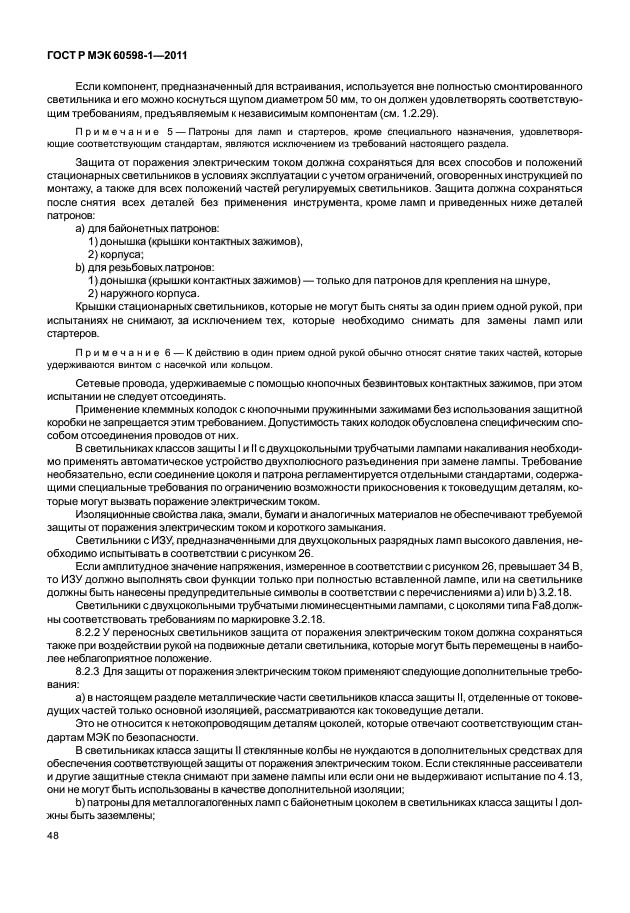 ГОСТ Р МЭК 60598-1—2011

Если компонент, предназначенный для встраивания, используется вне полностью смонтированного светильника и его можно коснуться щупом диаметром 50 мм, то он должен удовлетворять соответствующим требованиям, предъявляемым к независимым компонентам (см. 1.2.29).

Примечание 5 — Патроны для ламп и стартеров, кроме специального назначения, удовлетворяющие соответствующим стандартам, являются исключением из требований настоящего раздела.

Защита от поражения электрическим током должна сохраняться для всех способов и положений стационарных светильников в условиях эксплуатации с учетом ограничений, оговоренных инструкцией по монтажу, а также для всех положений частей регулируемых светильников. Защита должна сохраняться после снятия всех деталей без применения инструмента, кроме ламп и приведенных ниже деталей патронов:

а) для байонетных патронов:
1) донышка (крышки контактных зажимов),
2) корпуса;
b) для резьбовых патронов:
1) донышка (крышки контактных зажимов) — только для патронов для крепления на шнуре,
2) наружного корпуса.

Крышки стационарных светильников, которые не могут быть сняты за один прием одной рукой, при испытаниях не снимают, за исключением тех, которые необходимо снимать для замены ламп или стартеров.

Примечание 6 — К действию в один прием одной рукой обычно относят снятие таких частей, которые удерживаются винтом с насечкой или кольцом.

Сетевые провода, удерживаемые с помощью кнопочных безвинтовых контактных зажимов, при этом испытании не следует отсоединять.

Применение клеммных колодок с кнопочными пружинными зажимами без использования защитной коробки не запрещается этим требованием. Допустимость таких колодок обусловлена специфическим способом отсоединения проводов от них.

В светильниках классов защиты I и II с двухцокольными трубчатыми лампами накаливания необходимо применять автоматическое устройство двухполюсного разъединения при замене лампы. Требование необязательно, если соединение цоколя и патрона регламентируется отдельными стандартами, содержащими специальные требования по ограничению возможности прикосновения к токоведущим деталям, которые могут вызвать поражение электрическим током.

Изоляционные свойства лака, эмали, бумаги и аналогичных материалов не обеспечивают требуемой защиты от поражения электрическим током и короткого замыкания.

Светильники с ИЗУ, предназначенными для двухцокольных разрядных ламп высокого давления, необходимо испытывать в соответствии с рисунком 26.

Если амплитудное значение напряжения, измеренное в соответствии с рисунком 26, превышает 34 В, то ИЗУ должно выполнять свои функции только при полностью вставленной лампе, или на светильнике должны быть нанесены предупредительные символы в соответствии с перечислениями а) или b) 3.2.18.

Светильники с двухцокольными трубчатыми люминесцентными лампами, с цоколями типа Fa8 должны соответствовать требованиям по маркировке 3.2.18.

8.2.2 У переносных светильников защита от поражения электрическим током должна сохраняться также при воздействии рукой на подвижные детали светильника, которые могут быть перемещены в наиболее неблагоприятное положение.

8.2.3 Для защиты от поражения электрическим током применяют следующие дополнительные требования:

а) в настоящем разделе металлические части светильников класса защиты II, отделенные от токоведущих частей только основной изоляцией, рассматриваются как токоведущие детали.

Это не относится к нетокопроводящим деталям цоколей, которые отвечают соответствующим стандартам МЭК по безопасности.

В светильниках класса защиты II стеклянные колбы не нуждаются в дополнительных средствах для обеспечения соответствующей защиты от поражения электрическим током. Если стеклянные рассеиватели и другие защитные стекла снимают при замене лампы или если они не выдерживают испытание по 4.13, они не могут быть использованы в качестве дополнительной изоляции;

b) патроны для металлогалогенных ламп с байонетным цоколем в светильниках класса защиты I должны быть заземлены;

48